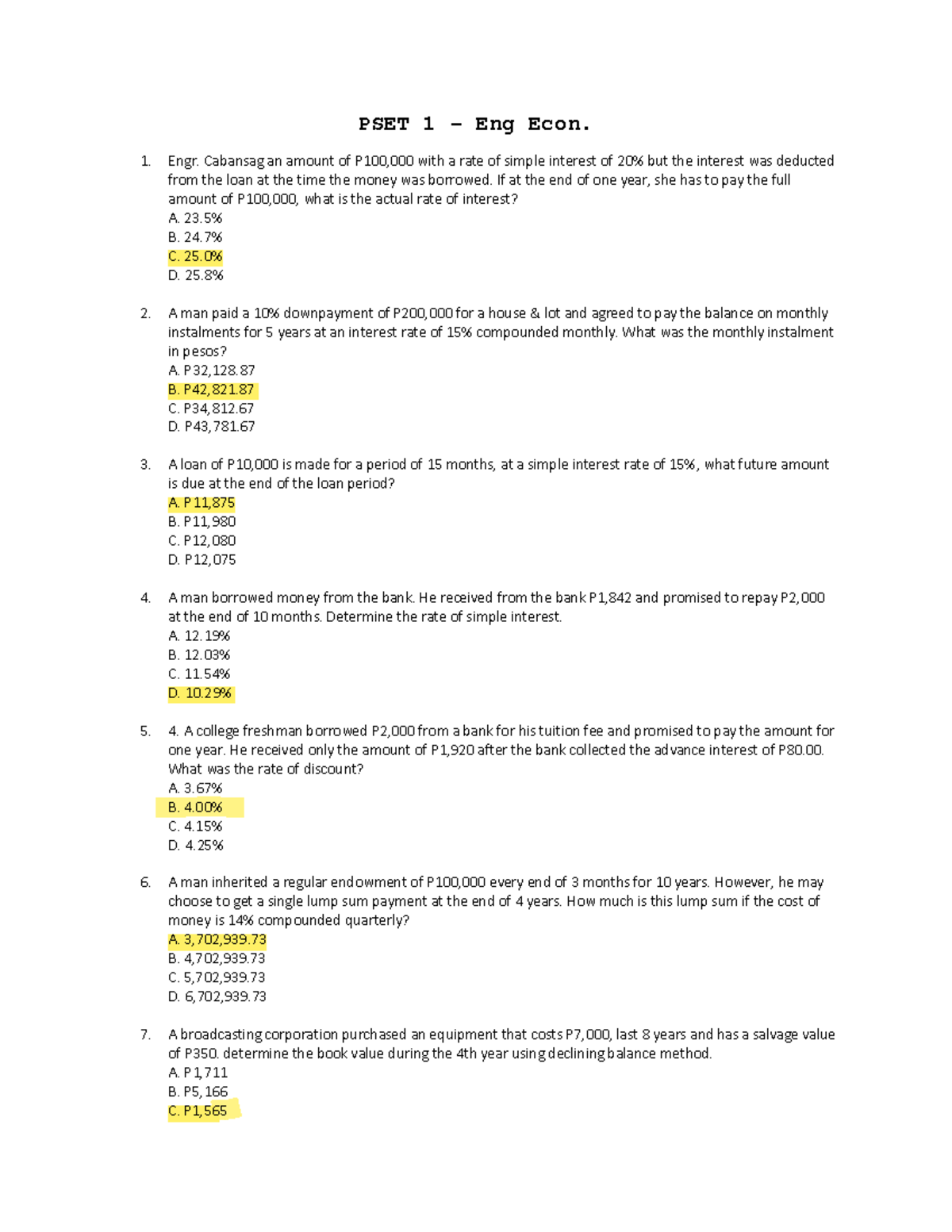 PSET 1 – Eng Econ.

1. Engr. Cabansag an amount of P100,000 with a rate of simple interest of 20% but the interest was deducted from the loan at the time the money was borrowed. If at the end of one year, she has to pay the full amount of P100,000, what is the actual rate of interest?
A. 23.5%
B. 24.7%
C. 25.0%
D. 25.8%

2. A man paid a 10% downpayment of P200,000 for a house & lot and agreed to pay the balance on monthly instalments for 5 years at an interest rate of 15% compounded monthly. What was the monthly instalment in pesos?
A. P32,128.87
B. P42,821.87
C. P34,812.67
D. P43,781.67

3. A loan of P10,000 is made for a period of 15 months, at a simple interest rate of 15%, what future amount is due at the end of the loan period?
A. P11,875
B. P11,980
C. P12,080
D. P12,075

4. A man borrowed money from the bank. He received from the bank P1,842 and promised to repay P2,000 at the end of 10 months. Determine the rate of simple interest.
A. 12.19%
B. 12.03%
C. 11.54%
D. 10.29%

5. 4. A college freshman borrowed P2,000 from a bank for his tuition fee and promised to pay the amount for one year. He received only the amount of P1,920 after the bank collected the advance interest of P80.00. What was the rate of discount?
A. 3.67%
B. 4.00%
C. 4.15%
D. 4.25%

6. A man inherited a regular endowment of P100,000 every end of 3 months for 10 years. However, he may choose to get a single lump sum payment at the end of 4 years. How much is this lump sum if the cost of money is 14% compounded quarterly?
A. 3,702,939.73
B. 4,702,939.73
C. 5,702,939.73
D. 6,702,939.73

7. A broadcasting corporation purchased an equipment that costs P7,000, last 8 years and has a salvage value of P350. determine the book value during the 4th year using declining balance method.
A. P1,711
B. P5,166
C. P1,565